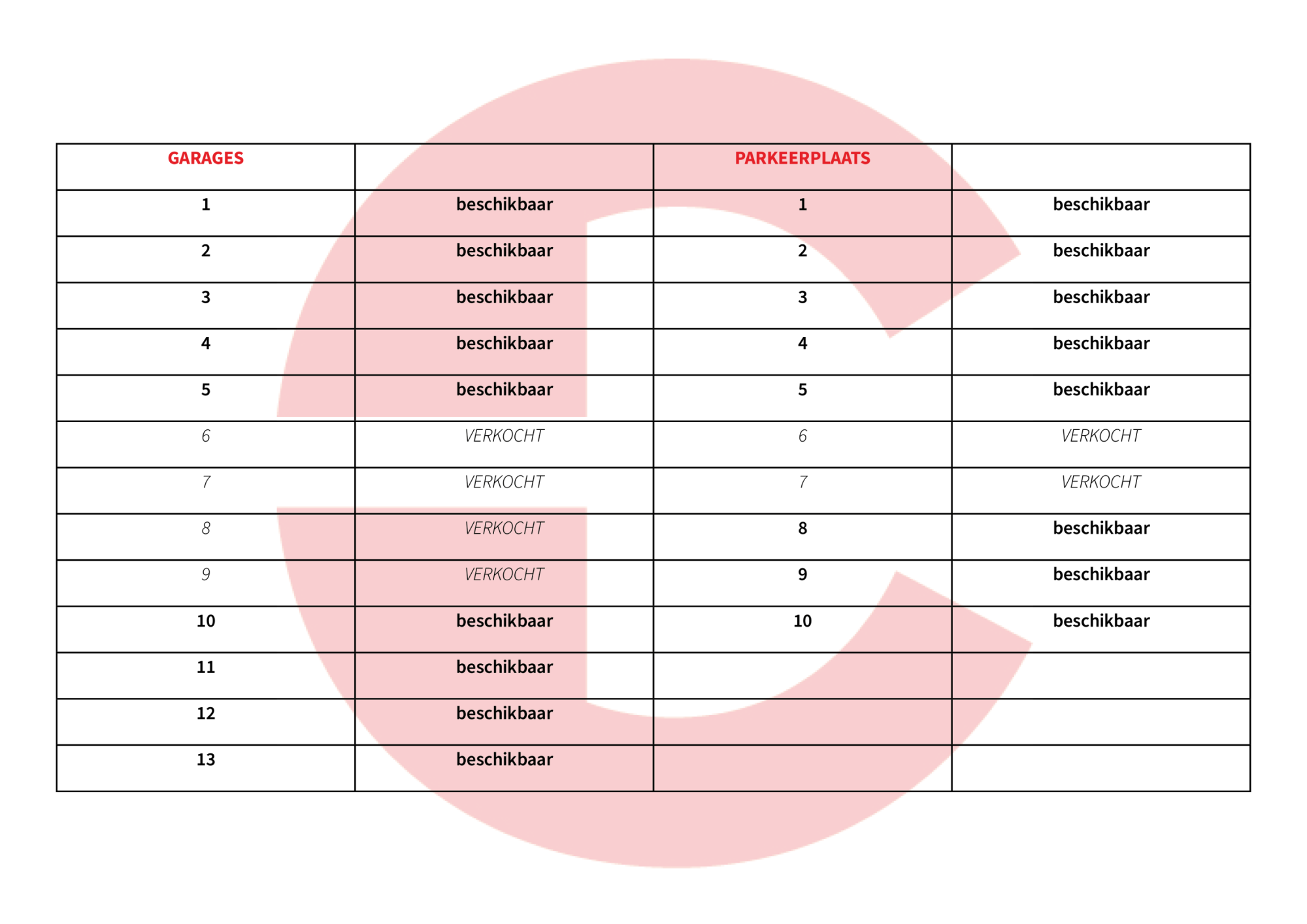 | GARAGES | | PARKEERPLAATS | |
|---|---|---|---|
| 1 | beschikbaar | 1 | beschikbaar |
| 2 | beschikbaar | 2 | beschikbaar |
| 3 | beschikbaar | 3 | beschikbaar |
| 4 | beschikbaar | 4 | beschikbaar |
| 5 | beschikbaar | 5 | beschikbaar |
| 6 | VERKOCHT | 6 | VERKOCHT |
| 7 | VERKOCHT | 7 | VERKOCHT |
| 8 | VERKOCHT | 8 | beschikbaar |
| 9 | VERKOCHT | 9 | beschikbaar |
| 10 | beschikbaar | 10 | beschikbaar |
| 11 | beschikbaar | | |
| 12 | beschikbaar | | |
| 13 | beschikbaar | | |